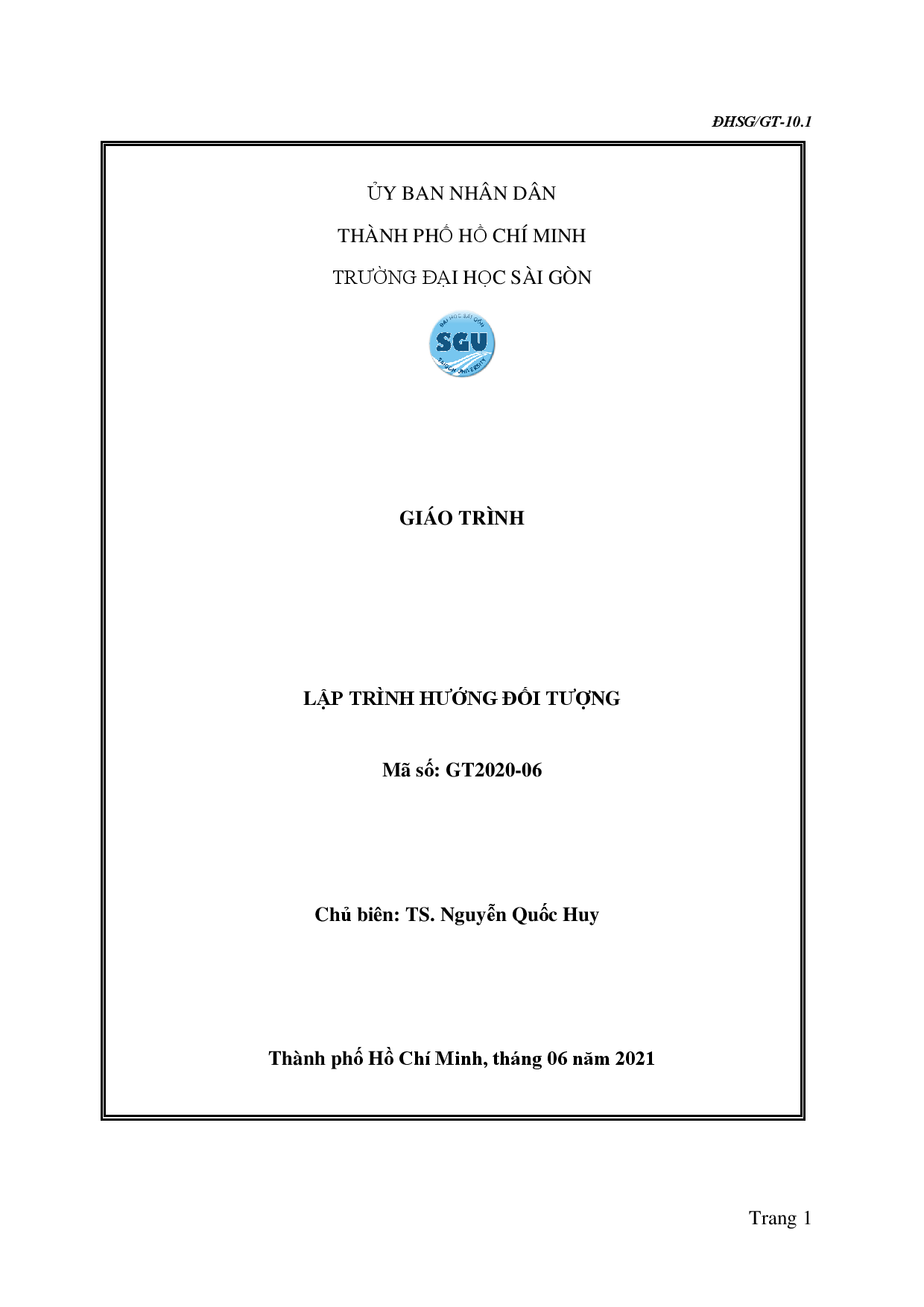 ĐHSG/GT-10.1

ỦY BAN NHÂN DÂN

THÀNH PHỐ HỒ CHÍ MINH

TRƯỜNG ĐẠI HỌC SÀI GÒN

ĐẠI HỌC SÀI GÒN
SGU
SAIGON UNIVERSITY

GIÁO TRÌNH

LẬP TRÌNH HƯỚNG ĐỐI TƯỢNG

Mã số: GT2020-06

Chủ biên: TS. Nguyễn Quốc Huy

Thành phố Hồ Chí Minh, tháng 06 năm 2021

Trang 1